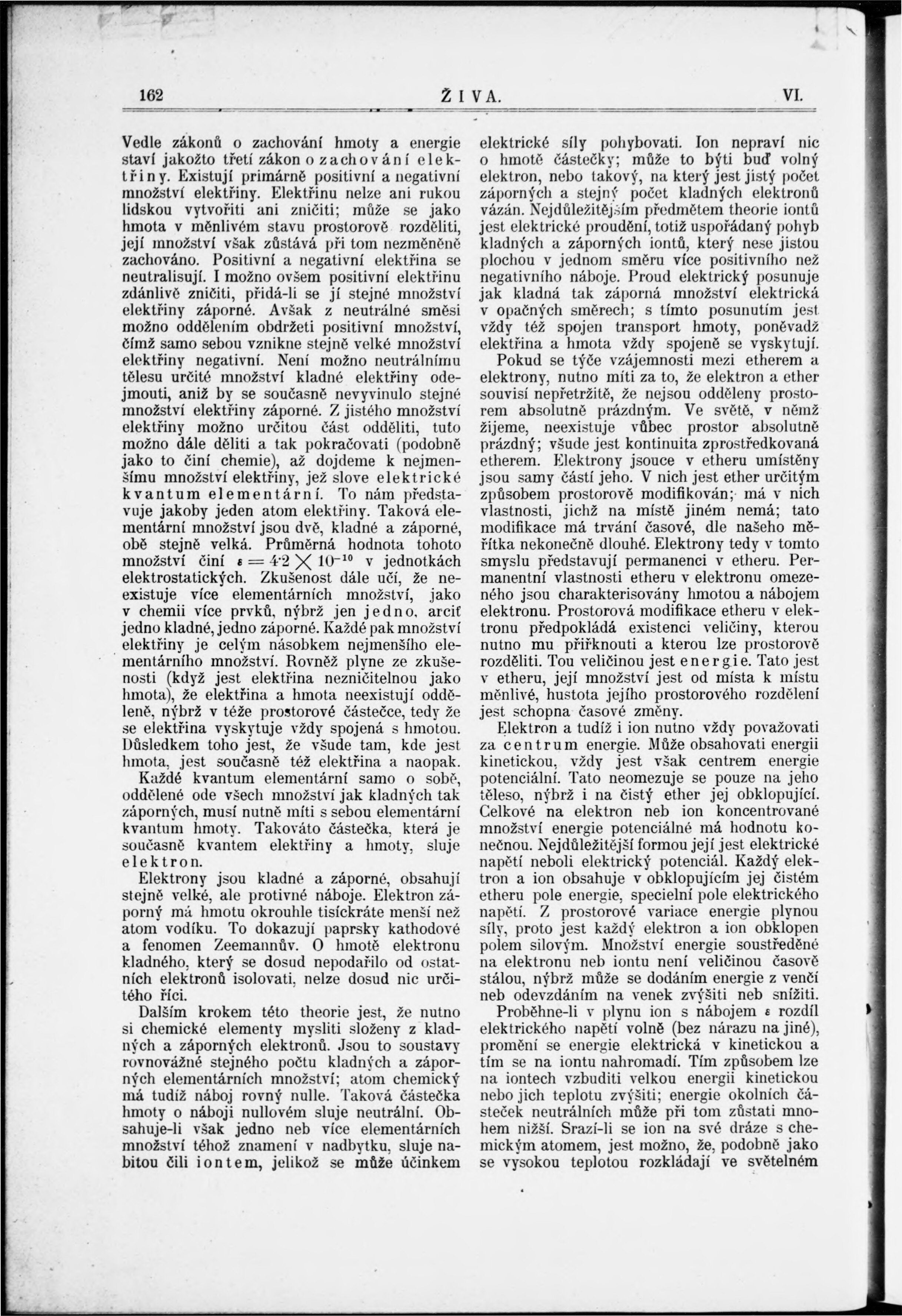 162 ŽIVA. VI.

Vedle zákonů o zachování hmoty a energie staví jakožto třetí zákon o zachování elektřiny. Existují primárně positivní a negativní množství elektřiny. Elektřinu nelze ani rukou lidskou vytvořiti ani zničiti; může se jako hmota v měnlivém stavu prostorově rozděliti, její množství však zůstává při tom nezměněně zachováno. Positivní a negativní elektřina se neutralisují. I možno ovšem positivní elektřinu zdánlivě zničiti, přidá-li se jí stejné množství elektřiny záporné. Avšak z neutrálné směsi možno oddělením obdržeti positivní množství, čímž samo sebou vznikne stejně velké množství elektřiny negativní. Není možno neutrálnímu tělesu určité množství kladné elektřiny odejmouti, aniž by se současně nevyvinulo stejné množství elektřiny záporné. Z jistého množství elektřiny možno určitou část odděliti, tuto možno dále děliti a tak pokračovati (podobně jako to činí chemie), až dojdeme k nejmenšímu množství elektřiny, jež slove elektrické kvantum elementární. To nám představuje jakoby jeden atom elektřiny. Taková elementární množství jsou dvě, kladné a záporné, obě stejně velká. Průměrná hodnota tohoto množství činí $\varepsilon = 4{\cdot}2 \times 10^{-10}$ v jednotkách elektrostatických. Zkušenost dále učí, že neexistuje více elementárních množství, jako v chemii více prvků, nýbrž jen jedno, arciť jedno kladné, jedno záporné. Každé pak množství elektřiny je celým násobkem nejmenšího elementárního množství. Rovněž plyne ze zkušenosti (když jest elektřina nezničitelnou jako hmota), že elektřina a hmota neexistují odděleně, nýbrž v téže prostorové částečce, tedy že se elektřina vyskytuje vždy spojená s hmotou. Důsledkem toho jest, že všude tam, kde jest hmota, jest současně též elektřina a naopak.

Každé kvantum elementární samo o sobě, oddělené ode všech množství jak kladných tak záporných, musí nutně míti s sebou elementární kvantum hmoty. Takováto částečka, která je současně kvantem elektřiny a hmoty, sluje elektron.

Elektrony jsou kladné a záporné, obsahují stejně velké, ale protivné náboje. Elektron záporný má hmotu okrouhle tisíckráte menší než atom vodíku. To dokazují paprsky kathodové a fenomen Zeemannův. O hmotě elektronu kladného, který se dosud nepodařilo od ostatních elektronů isolovati, nelze dosud nic určitého říci.

Dalším krokem této theorie jest, že nutno si chemické elementy mysliti složeny z kladných a záporných elektronů. Jsou to soustavy rovnovážné stejného počtu kladných a záporných elementárních množství; atom chemický má tudíž náboj rovný nulle. Taková částečka hmoty o náboji nullovém sluje neutrální. Obsahuje-li však jedno neb více elementárních množství téhož znamení v nadbytku, sluje nabitou čili iontem, jelikož se může účinkem elektrické síly pohybovati. Ion nepraví nic o hmotě částečky; může to býti buď volný elektron, nebo takový, na který jest jistý počet záporných a stejný počet kladných elektronů vázán. Nejdůležitějším předmětem theorie iontů jest elektrické proudění, totiž uspořádaný pohyb kladných a záporných iontů, který nese jistou plochou v jednom směru více positivního než negativního náboje. Proud elektrický posunuje jak kladná tak záporná množství elektrická v opačných směrech; s tímto posunutím jest vždy též spojen transport hmoty, poněvadž elektřina a hmota vždy spojeně se vyskytují.

Pokud se týče vzájemnosti mezi etherem a elektrony, nutno míti za to, že elektron a ether souvisí nepřetržitě, že nejsou odděleny prostorem absolutně prázdným. Ve světě, v němž žijeme, neexistuje vůbec prostor absolutně prázdný; všude jest kontinuita zprostředkovaná etherem. Elektrony jsouce v etheru umístěny jsou samy částí jeho. V nich jest ether určitým způsobem prostorově modifikován; má v nich vlastnosti, jichž na místě jiném nemá; tato modifikace má trvání časové, dle našeho měřítka nekonečně dlouhé. Elektrony tedy v tomto smyslu představují permanenci v etheru. Permanentní vlastnosti etheru v elektronu omezeného jsou charakterisovány hmotou a nábojem elektronu. Prostorová modifikace etheru v elektronu předpokládá existenci veličiny, kterou nutno mu přiřknouti a kterou lze prostorově rozděliti. Tou veličinou jest energie. Tato jest v etheru, její množství jest od místa k místu měnlivé, hustota jejího prostorového rozdělení jest schopna časové změny.

Elektron a tudíž i ion nutno vždy považovati za centrum energie. Může obsahovati energii kinetickou, vždy jest však centrem energie potenciální. Tato neomezuje se pouze na jeho těleso, nýbrž i na čistý ether jej obklopující. Celkové na elektron neb ion koncentrované množství energie potenciálné má hodnotu konečnou. Nejdůležitější formou její jest elektrické napětí neboli elektrický potenciál. Každý elektron a ion obsahuje v obklopujícím jej čistém etheru pole energie, specielní pole elektrického napětí. Z prostorové variace energie plynou síly, proto jest každý elektron a ion obklopen polem silovým. Množství energie soustředěné na elektronu neb iontu není veličinou časově stálou, nýbrž může se dodáním energie z venčí neb odevzdáním na venek zvýšiti neb snížiti.

Proběhne-li v plynu ion s nábojem $\varepsilon$ rozdíl elektrického napětí volně (bez nárazu na jiné), promění se energie elektrická v kinetickou a tím se na iontu nahromadí. Tím způsobem lze na iontech vzbuditi velkou energii kinetickou nebo jich teplotu zvýšiti; energie okolních částeček neutrálních může při tom zůstati mnohem nižší. Srazí-li se ion na své dráze s chemickým atomem, jest možno, že, podobně jako se vysokou teplotou rozkládají ve světelném